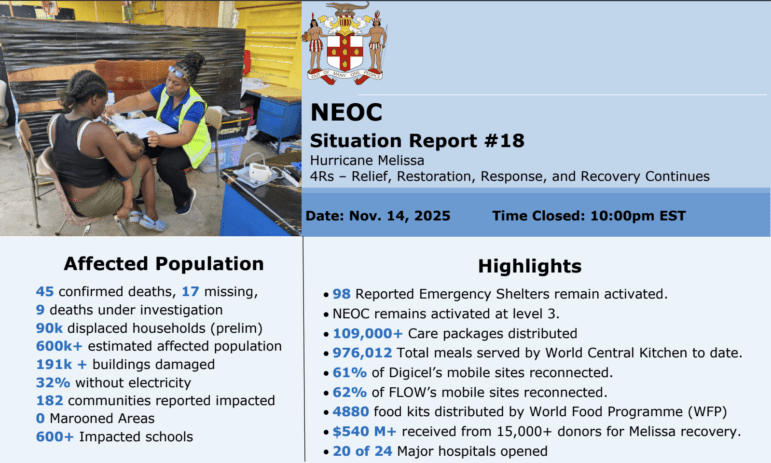 OUT OF MANY ONE PEOPLE

NEOC

Situation Report #18

Hurricane Melissa

4Rs – Relief, Restoration, Response, and Recovery Continues

Date: Nov. 14, 2025 Time Closed: 10:00pm EST

Affected Population

45 confirmed deaths, 17 missing, 9 deaths under investigation
90k displaced households (prelim)
600k+ estimated affected population
191k + buildings damaged
32% without electricity
182 communities reported impacted
0 Marooned Areas
600+ Impacted schools

Highlights

• 98 Reported Emergency Shelters remain activated.
• NEOC remains activated at level 3.
• 109,000+ Care packages distributed
• 976,012 Total meals served by World Central Kitchen to date.
• 61% of Digicel's mobile sites reconnected.
• 62% of FLOW's mobile sites reconnected.
• 4880 food kits distributed by World Food Programme (WFP)
• $540 M+ received from 15,000+ donors for Melissa recovery.
• 20 of 24 Major hospitals opened